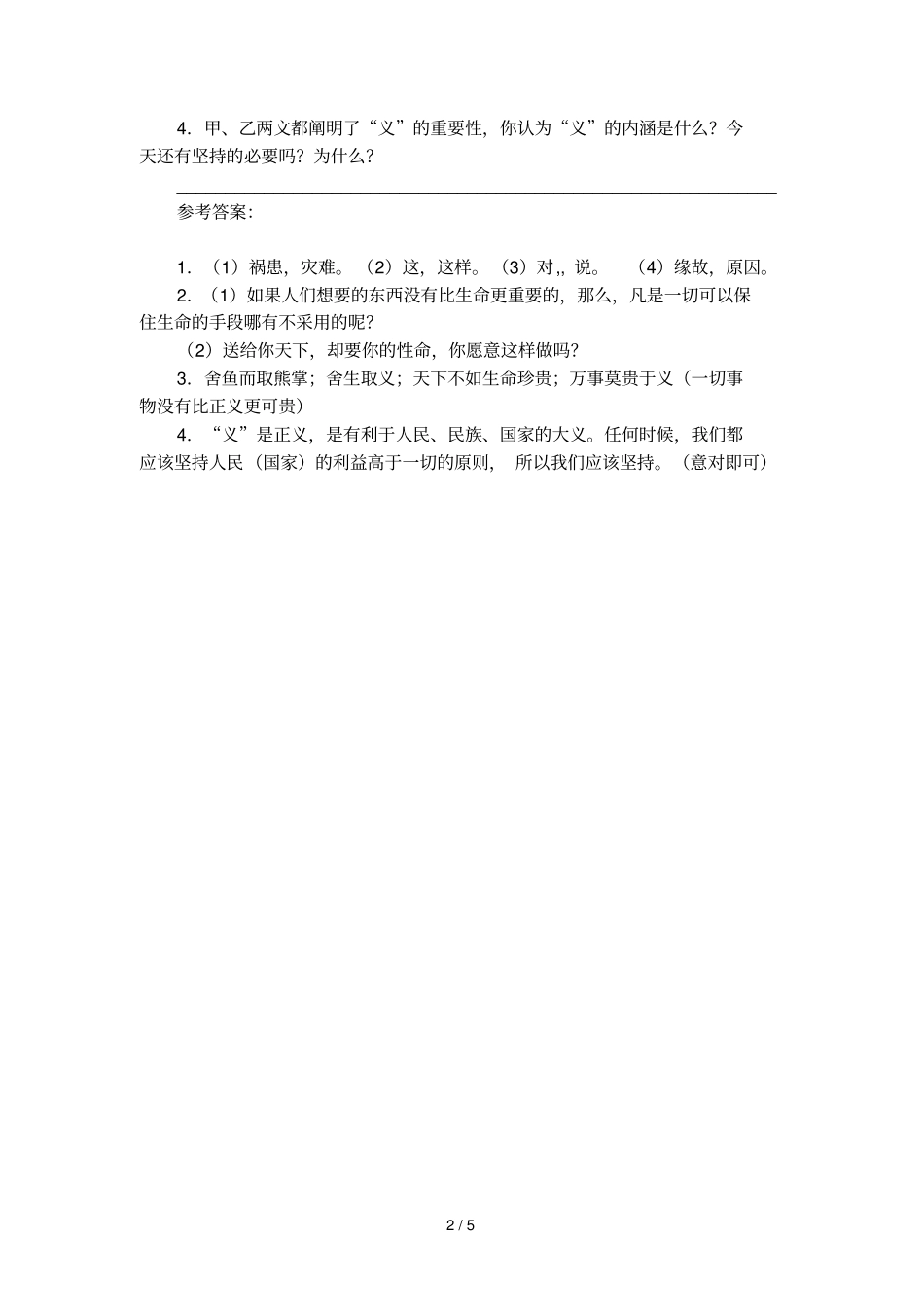 4．甲、乙两文都阐明了“义”的重要性，你认为“义”的内涵是什么？今天还有坚持的必要吗？为什么？

参考答案：

1．（1）祸患，灾难。（2）这，这样。（3）对,，说。　（4）缘故，原因。

2．（1）如果人们想要的东西没有比生命更重要的，那么，凡是一切可以保住生命的手段哪有不采用的呢？

（2）送给你天下，却要你的性命，你愿意这样做吗？

3．舍鱼而取熊掌；舍生取义；天下不如生命珍贵；万事莫贵于义（一切事物没有比正义更可贵）

4．“义”是正义，是有利于人民、民族、国家的大义。任何时候，我们都应该坚持人民（国家）的利益高于一切的原则，　所以我们应该坚持。（意对即可）

2 / 5